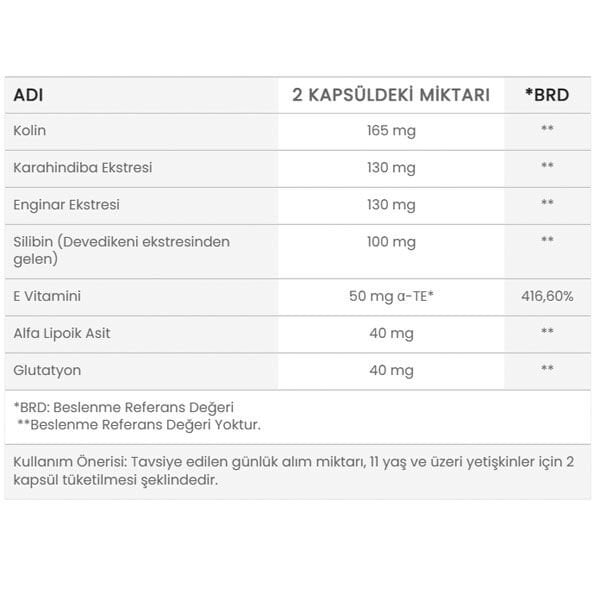 | ADI | 2 KAPSÜLDEKİ MİKTARI | *BRD |
|---|---|---|
| Kolin | 165 mg | ** |
| Karahindiba Ekstresi | 130 mg | ** |
| Enginar Ekstresi | 130 mg | ** |
| Silibin (Devedikeni ekstresinden gelen) | 100 mg | ** |
| E Vitamini | 50 mg α-TE* | 416,60% |
| Alfa Lipoik Asit | 40 mg | ** |
| Glutatyon | 40 mg | ** |

*BRD: Beslenme Referans Değeri
**Beslenme Referans Değeri Yoktur.

Kullanım Önerisi: Tavsiye edilen günlük alım miktarı, 11 yaş ve üzeri yetişkinler için 2 kapsül tüketilmesi şeklindedir.